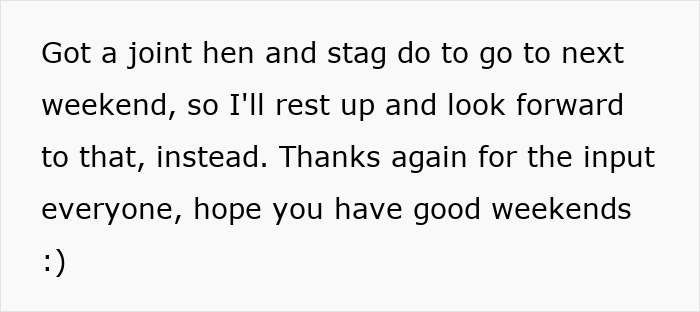 Got a joint hen and stag do to go to next weekend, so I'll rest up and look forward to that, instead. Thanks again for the input everyone, hope you have good weekends :)